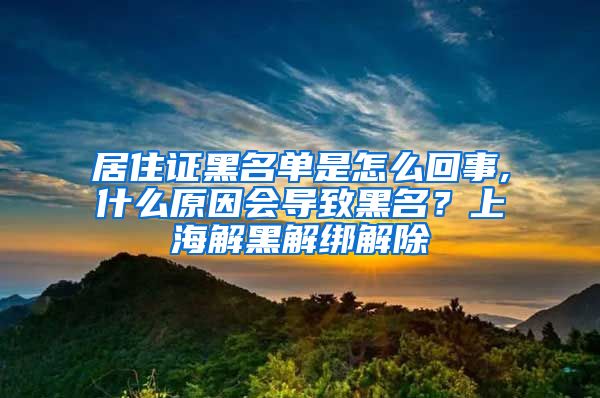 居住证黑名单是怎么回事，什么原因会导致黑名？上海解黑解绑解除